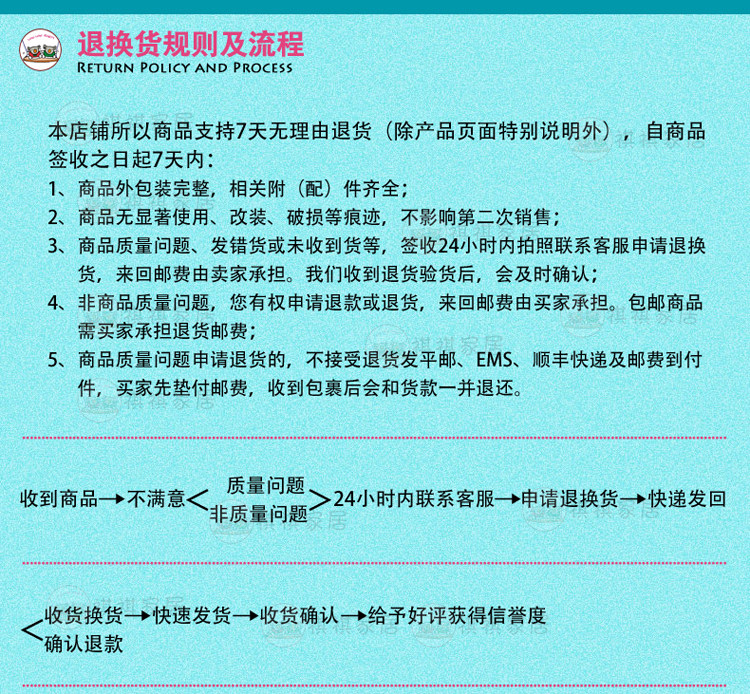 退换货规则及流程
RETURN POLICY AND PROCESS

本店铺所以商品支持7天无理由退货（除产品页面特别说明外），自商品签收之日起7天内：
1、商品外包装完整，相关附（配）件齐全；
2、商品无显著使用、改装、破损等痕迹，不影响第二次销售；
3、商品质量问题、发错货或未收到货等，签收24小时内拍照联系客服申请退换货，来回邮费由卖家承担。我们收到退货验货后，会及时确认；
4、非商品质量问题，您有权申请退款或退货，来回邮费由买家承担。包邮商品需买家承担退货邮费；
5、商品质量问题申请退货的，不接受退货发平邮、EMS、顺丰快递及邮费到付件，买家先垫付邮费，收到包裹后会和货款一并退还。

收到商品→不满意< 质量问题 非质量问题 >24小时内联系客服→申请退换货→快递发回

< 收货换货→快速发货→收货确认→给予好评获得信誉度
确认退款

祺祺家居